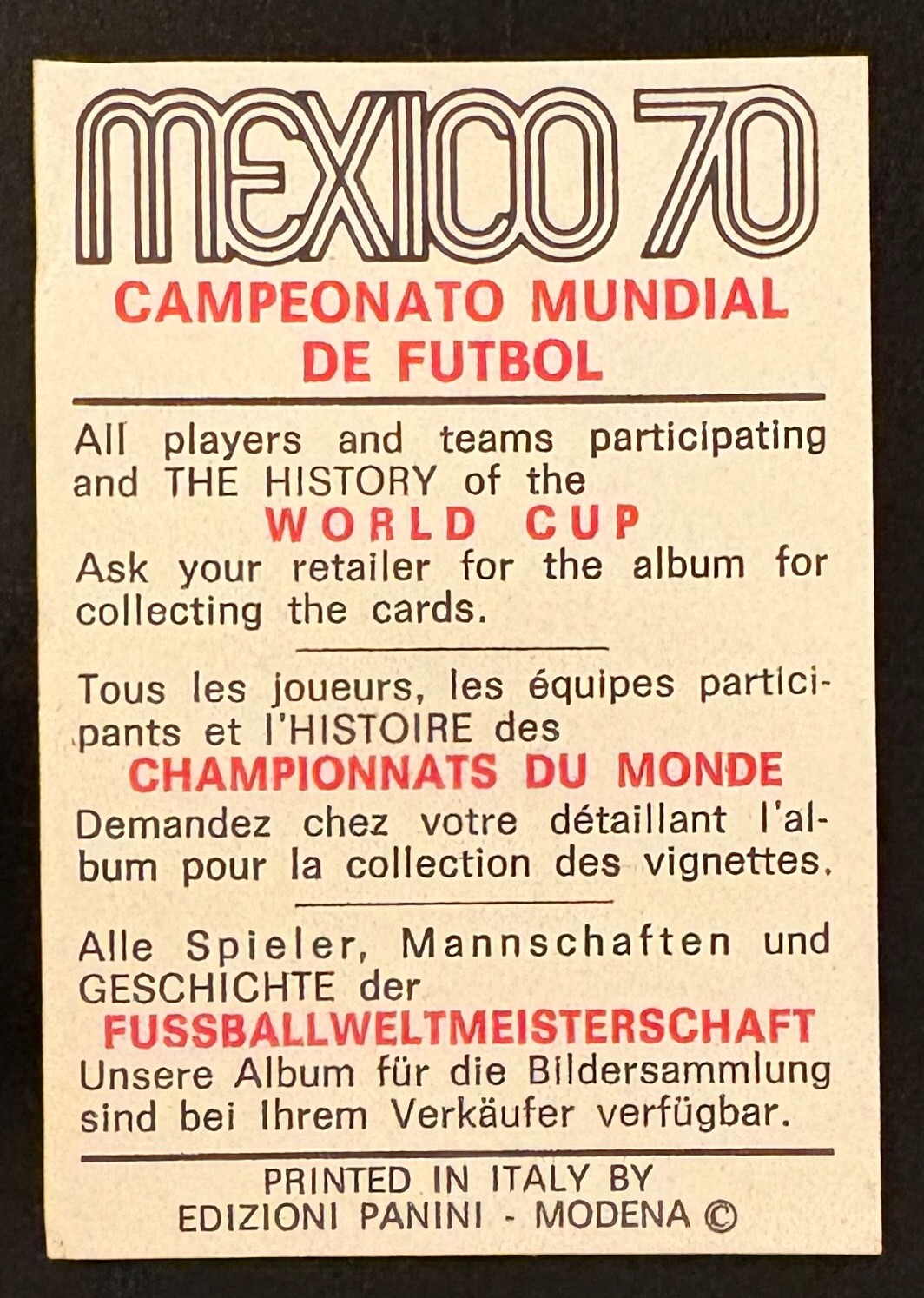 MEXICO 70

CAMPEONATO MUNDIAL DE FUTBOL

All players and teams participating and THE HISTORY of the
WORLD CUP
Ask your retailer for the album for collecting the cards.

Tous les joueurs, les équipes participants et l'HISTOIRE des
CHAMPIONNATS DU MONDE
Demandez chez votre détaillant l'album pour la collection des vignettes.

Alle Spieler, Mannschaften und GESCHICHTE der
FUSSBALLWELTMEISTERSCHAFT
Unsere Album für die Bildersammlung sind bei Ihrem Verkäufer verfügbar.

PRINTED IN ITALY BY
EDIZIONI PANINI - MODENA ©